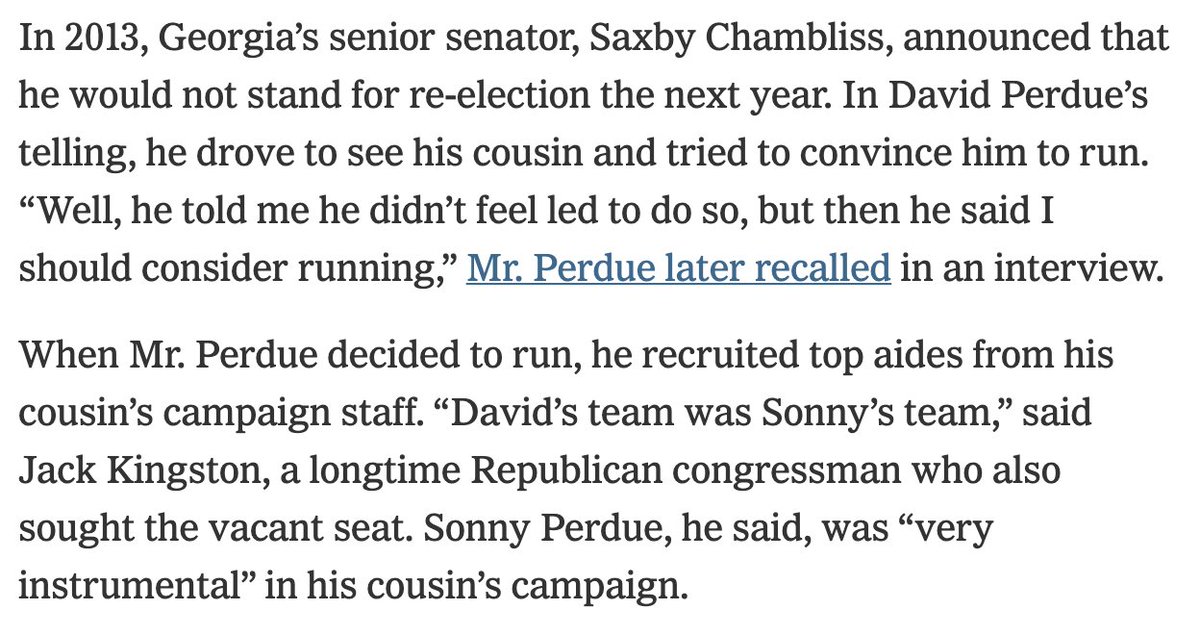 In 2013, Georgia’s senior senator, Saxby Chambliss, announced that he would not stand for re-election the next year. In David Perdue’s telling, he drove to see his cousin and tried to convince him to run. “Well, he told me he didn’t feel led to do so, but then he said I should consider running,” Mr. Perdue later recalled in an interview.

When Mr. Perdue decided to run, he recruited top aides from his cousin’s campaign staff. “David’s team was Sonny’s team,” said Jack Kingston, a longtime Republican congressman who also sought the vacant seat. Sonny Perdue, he said, was “very instrumental” in his cousin’s campaign.